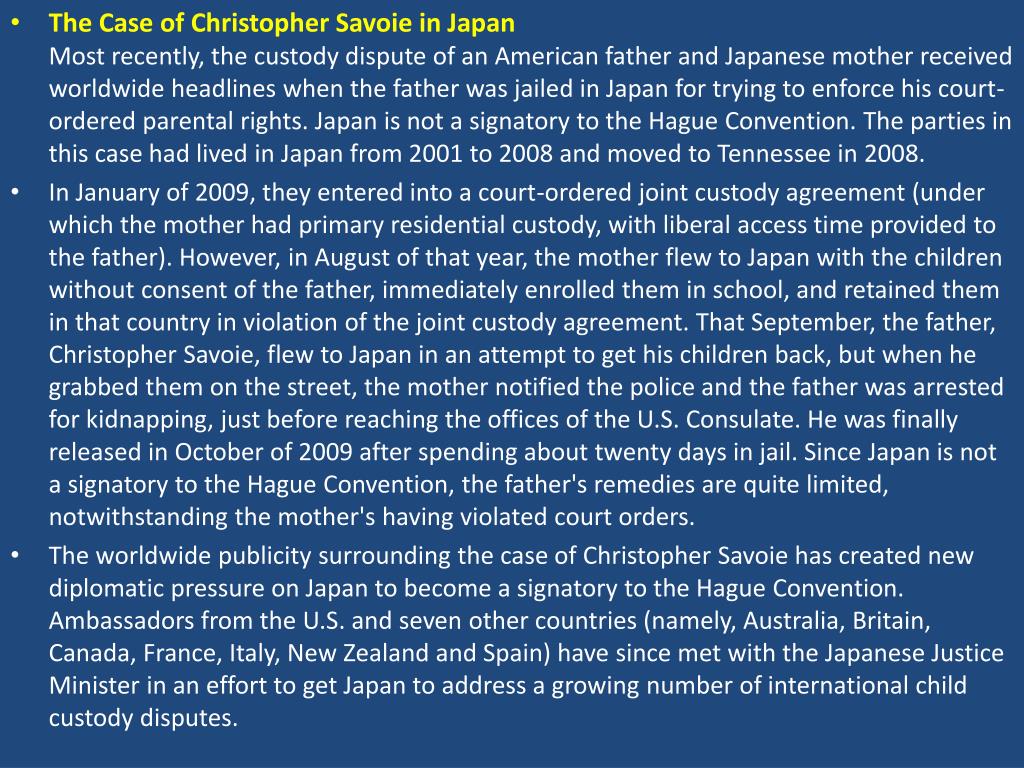 • The Case of Christopher Savoie in Japan
Most recently, the custody dispute of an American father and Japanese mother received worldwide headlines when the father was jailed in Japan for trying to enforce his court-ordered parental rights. Japan is not a signatory to the Hague Convention. The parties in this case had lived in Japan from 2001 to 2008 and moved to Tennessee in 2008.

• In January of 2009, they entered into a court-ordered joint custody agreement (under which the mother had primary residential custody, with liberal access time provided to the father). However, in August of that year, the mother flew to Japan with the children without consent of the father, immediately enrolled them in school, and retained them in that country in violation of the joint custody agreement. That September, the father, Christopher Savoie, flew to Japan in an attempt to get his children back, but when he grabbed them on the street, the mother notified the police and the father was arrested for kidnapping, just before reaching the offices of the U.S. Consulate. He was finally released in October of 2009 after spending about twenty days in jail. Since Japan is not a signatory to the Hague Convention, the father's remedies are quite limited, notwithstanding the mother's having violated court orders.

• The worldwide publicity surrounding the case of Christopher Savoie has created new diplomatic pressure on Japan to become a signatory to the Hague Convention. Ambassadors from the U.S. and seven other countries (namely, Australia, Britain, Canada, France, Italy, New Zealand and Spain) have since met with the Japanese Justice Minister in an effort to get Japan to address a growing number of international child custody disputes.